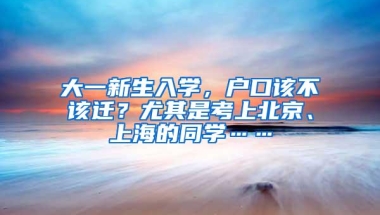 大一新生入学，户口该不该迁？尤其是考上北京、上海的同学……